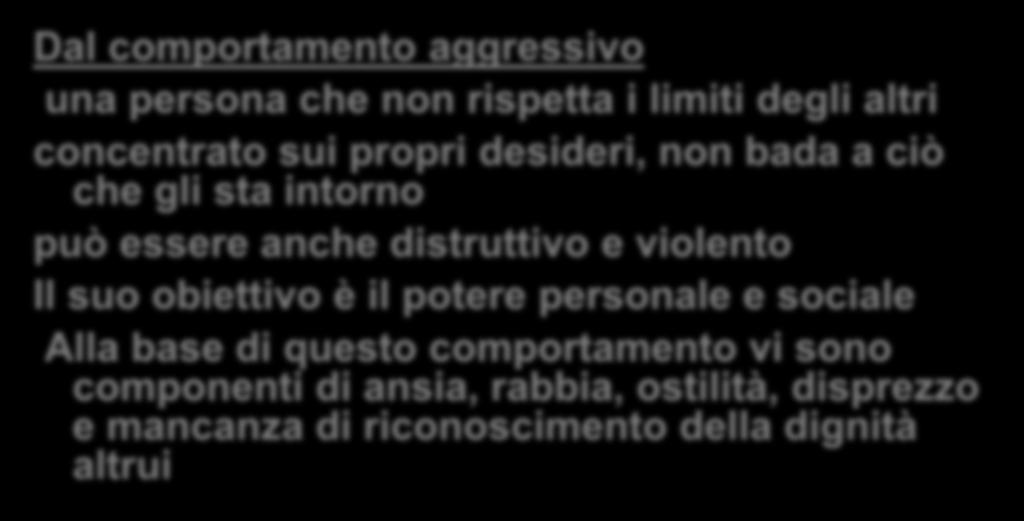 Dal comportamento aggressivo

una persona che non rispetta i limiti degli altri

concentrato sui propri desideri, non bada a ciò che gli sta intorno

può essere anche distruttivo e violento

Il suo obiettivo è il potere personale e sociale

Alla base di questo comportamento vi sono componenti di ansia, rabbia, ostilità, disprezzo e mancanza di riconoscimento della dignità altrui